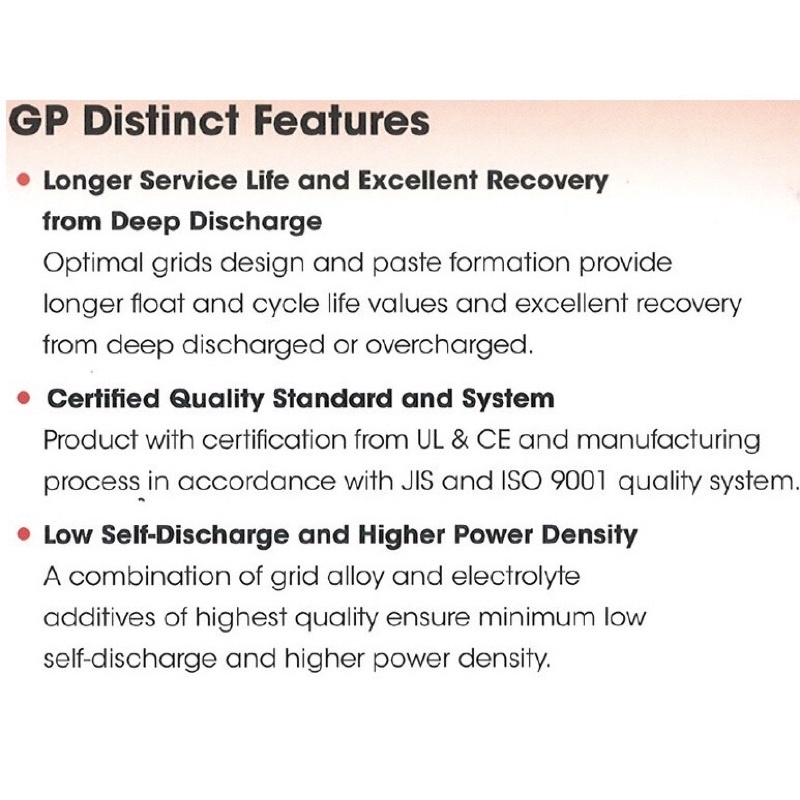 GP Distinct Features

• Longer Service Life and Excellent Recovery from Deep Discharge
Optimal grids design and paste formation provide longer float and cycle life values and excellent recovery from deep discharged or overcharged.

• Certified Quality Standard and System
Product with certification from UL & CE and manufacturing process in accordance with JIS and ISO 9001 quality system.

• Low Self-Discharge and Higher Power Density
A combination of grid alloy and electrolyte additives of highest quality ensure minimum low self-discharge and higher power density.